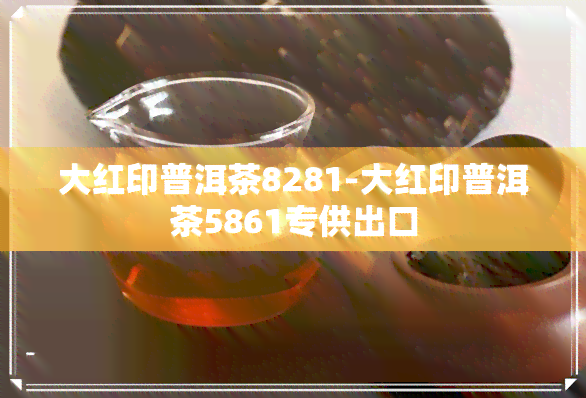 大红印普洱茶8281-大红印普洱茶5861专供出口